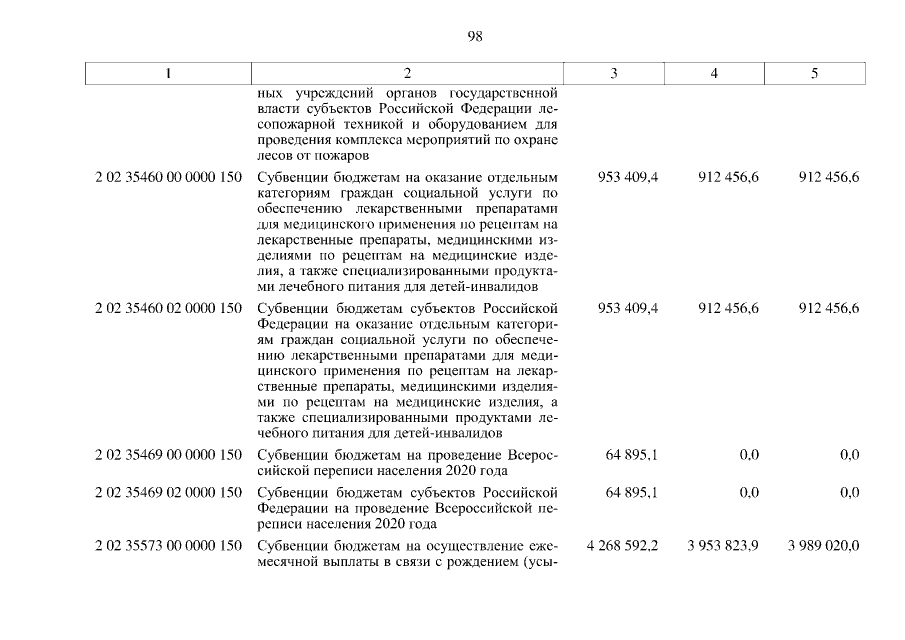 98

| 1 | 2 | 3 | 4 | 5 |
|---|---|---|---|---|
| | ных учреждений органов государственной власти субъектов Российской Федерации лесопожарной техникой и оборудованием для проведения комплекса мероприятий по охране лесов от пожаров | | | |
| 2 02 35460 00 0000 150 | Субвенции бюджетам на оказание отдельным категориям граждан социальной услуги по обеспечению лекарственными препаратами для медицинского применения по рецептам на лекарственные препараты, медицинскими изделиями по рецептам на медицинские изделия, а также специализированными продуктами лечебного питания для детей-инвалидов | 953 409,4 | 912 456,6 | 912 456,6 |
| 2 02 35460 02 0000 150 | Субвенции бюджетам субъектов Российской Федерации на оказание отдельным категориям граждан социальной услуги по обеспечению лекарственными препаратами для медицинского применения по рецептам на лекарственные препараты, медицинскими изделиями по рецептам на медицинские изделия, а также специализированными продуктами лечебного питания для детей-инвалидов | 953 409,4 | 912 456,6 | 912 456,6 |
| 2 02 35469 00 0000 150 | Субвенции бюджетам на проведение Всероссийской переписи населения 2020 года | 64 895,1 | 0,0 | 0,0 |
| 2 02 35469 02 0000 150 | Субвенции бюджетам субъектов Российской Федерации на проведение Всероссийской переписи населения 2020 года | 64 895,1 | 0,0 | 0,0 |
| 2 02 35573 00 0000 150 | Субвенции бюджетам на осуществление ежемесячной выплаты в связи с рождением (усы- | 4 268 592,2 | 3 953 823,9 | 3 989 020,0 |